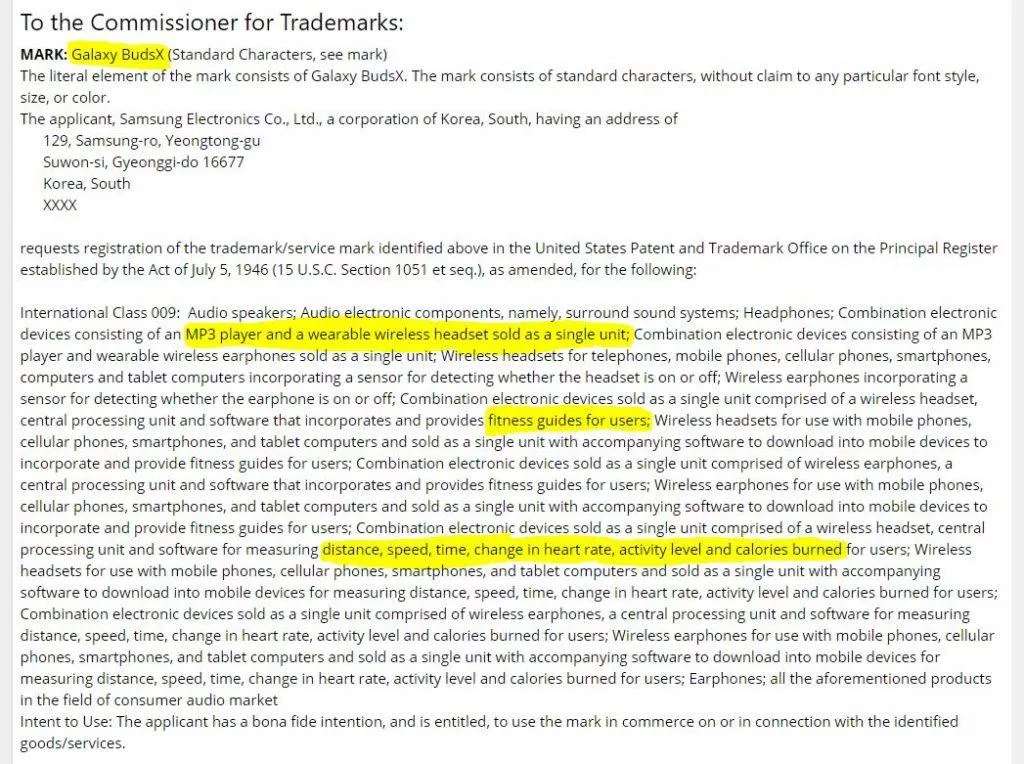 To the Commissioner for Trademarks:

MARK: Galaxy BudsX (Standard Characters, see mark)
The literal element of the mark consists of Galaxy BudsX. The mark consists of standard characters, without claim to any particular font style, size, or color.
The applicant, Samsung Electronics Co., Ltd., a corporation of Korea, South, having an address of
129, Samsung-ro, Yeongtong-gu
Suwon-si, Gyeonggi-do 16677
Korea, South
XXXX

requests registration of the trademark/service mark identified above in the United States Patent and Trademark Office on the Principal Register established by the Act of July 5, 1946 (15 U.S.C. Section 1051 et seq.), as amended, for the following:

International Class 009: Audio speakers; Audio electronic components, namely, surround sound systems; Headphones; Combination electronic devices consisting of an MP3 player and a wearable wireless headset sold as a single unit; Combination electronic devices consisting of an MP3 player and wearable wireless earphones sold as a single unit; Wireless headsets for telephones, mobile phones, cellular phones, smartphones, computers and tablet computers incorporating a sensor for detecting whether the headset is on or off; Wireless earphones incorporating a sensor for detecting whether the earphone is on or off; Combination electronic devices sold as a single unit comprised of a wireless headset, central processing unit and software that incorporates and provides fitness guides for users; Wireless headsets for use with mobile phones, cellular phones, smartphones, and tablet computers and sold as a single unit with accompanying software to download into mobile devices to incorporate and provide fitness guides for users; Combination electronic devices sold as a single unit comprised of wireless earphones, a central processing unit and software that incorporates and provides fitness guides for users; Wireless earphones for use with mobile phones, cellular phones, smartphones, and tablet computers and sold as a single unit with accompanying software to download into mobile devices to incorporate and provide fitness guides for users; Combination electronic devices sold as a single unit comprised of a wireless headset, central processing unit and software for measuring distance, speed, time, change in heart rate, activity level and calories burned for users; Wireless headsets for use with mobile phones, cellular phones, smartphones, and tablet computers and sold as a single unit with accompanying software to download into mobile devices for measuring distance, speed, time, change in heart rate, activity level and calories burned for users; Combination electronic devices sold as a single unit comprised of wireless earphones, a central processing unit and software for measuring distance, speed, time, change in heart rate, activity level and calories burned for users; Wireless earphones for use with mobile phones, cellular phones, smartphones, and tablet computers and sold as a single unit with accompanying software to download into mobile devices for measuring distance, speed, time, change in heart rate, activity level and calories burned for users; Earphones; all the aforementioned products in the field of consumer audio market
Intent to Use: The applicant has a bona fide intention, and is entitled, to use the mark in commerce on or in connection with the identified goods/services.